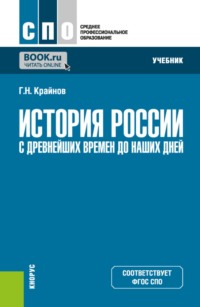 СПО
СРЕДНЕЕ ПРОФЕССИОНАЛЬНОЕ ОБРАЗОВАНИЕ

BOOK.ru
ЧИТАТЬ ONLINE

УЧЕБНИК

Г.Н. Крайнов

ИСТОРИЯ РОССИИ
С ДРЕВНЕЙШИХ ВРЕМЕН ДО НАШИХ ДНЕЙ

КНОРУС

СООТВЕТСТВУЕТ ФГОС СПО